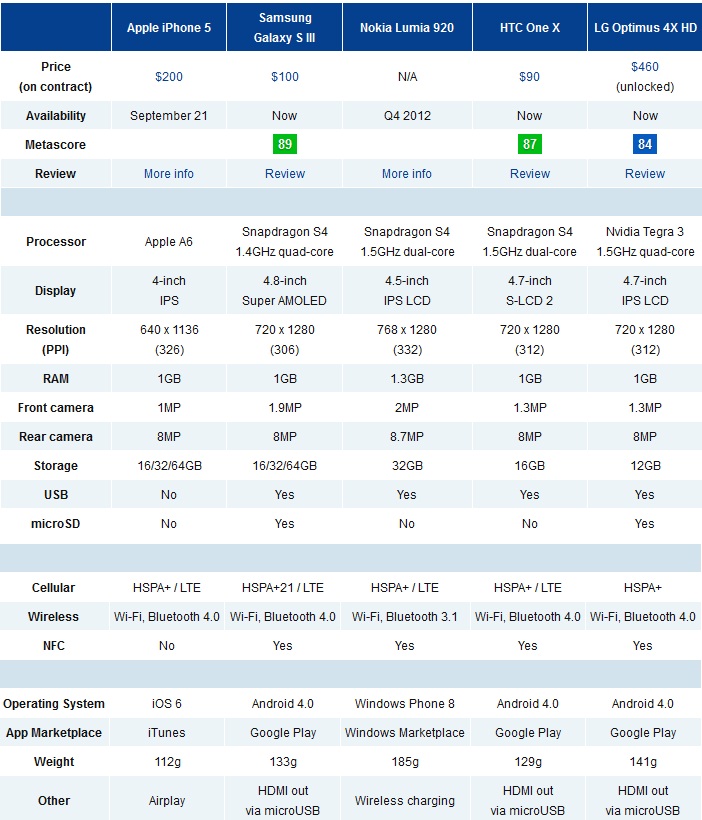 | | Apple iPhone 5 | Samsung Galaxy S III | Nokia Lumia 920 | HTC One X | LG Optimus 4X HD |
|---|---|---|---|---|---|
| Price (on contract) | $200 | $100 | N/A | $90 | $460 (unlocked) |
| Availability | September 21 | Now | Q4 2012 | Now | Now |
| Metascore | | 89 | | 87 | 84 |
| Review | More info | Review | More info | Review | Review |
| | | | | | |
| Processor | Apple A6 | Snapdragon S4 1.4GHz quad-core | Snapdragon S4 1.5GHz dual-core | Snapdragon S4 1.5GHz dual-core | Nvidia Tegra 3 1.5GHz quad-core |
| Display | 4-inch IPS | 4.8-inch Super AMOLED | 4.5-inch IPS LCD | 4.7-inch S-LCD 2 | 4.7-inch IPS LCD |
| Resolution (PPI) | 640 x 1136 (326) | 720 x 1280 (306) | 768 x 1280 (332) | 720 x 1280 (312) | 720 x 1280 (312) |
| RAM | 1GB | 1GB | 1.3GB | 1GB | 1GB |
| Front camera | 1MP | 1.9MP | 2MP | 1.3MP | 1.3MP |
| Rear camera | 8MP | 8MP | 8.7MP | 8MP | 8MP |
| Storage | 16/32/64GB | 16/32/64GB | 32GB | 16GB | 12GB |
| USB | No | Yes | Yes | Yes | Yes |
| microSD | No | Yes | No | No | Yes |
| | | | | | |
| Cellular | HSPA+ / LTE | HSPA+21 / LTE | HSPA+ / LTE | HSPA+ / LTE | HSPA+ |
| Wireless | Wi-Fi, Bluetooth 4.0 | Wi-Fi, Bluetooth 4.0 | Wi-Fi, Bluetooth 3.1 | Wi-Fi, Bluetooth 4.0 | Wi-Fi, Bluetooth 4.0 |
| NFC | No | Yes | Yes | Yes | Yes |
| | | | | | |
| Operating System | iOS 6 | Android 4.0 | Windows Phone 8 | Android 4.0 | Android 4.0 |
| App Marketplace | iTunes | Google Play | Windows Marketplace | Google Play | Google Play |
| Weight | 112g | 133g | 185g | 129g | 141g |
| Other | Airplay | HDMI out via microUSB | Wireless charging | HDMI out via microUSB | HDMI out via microUSB |